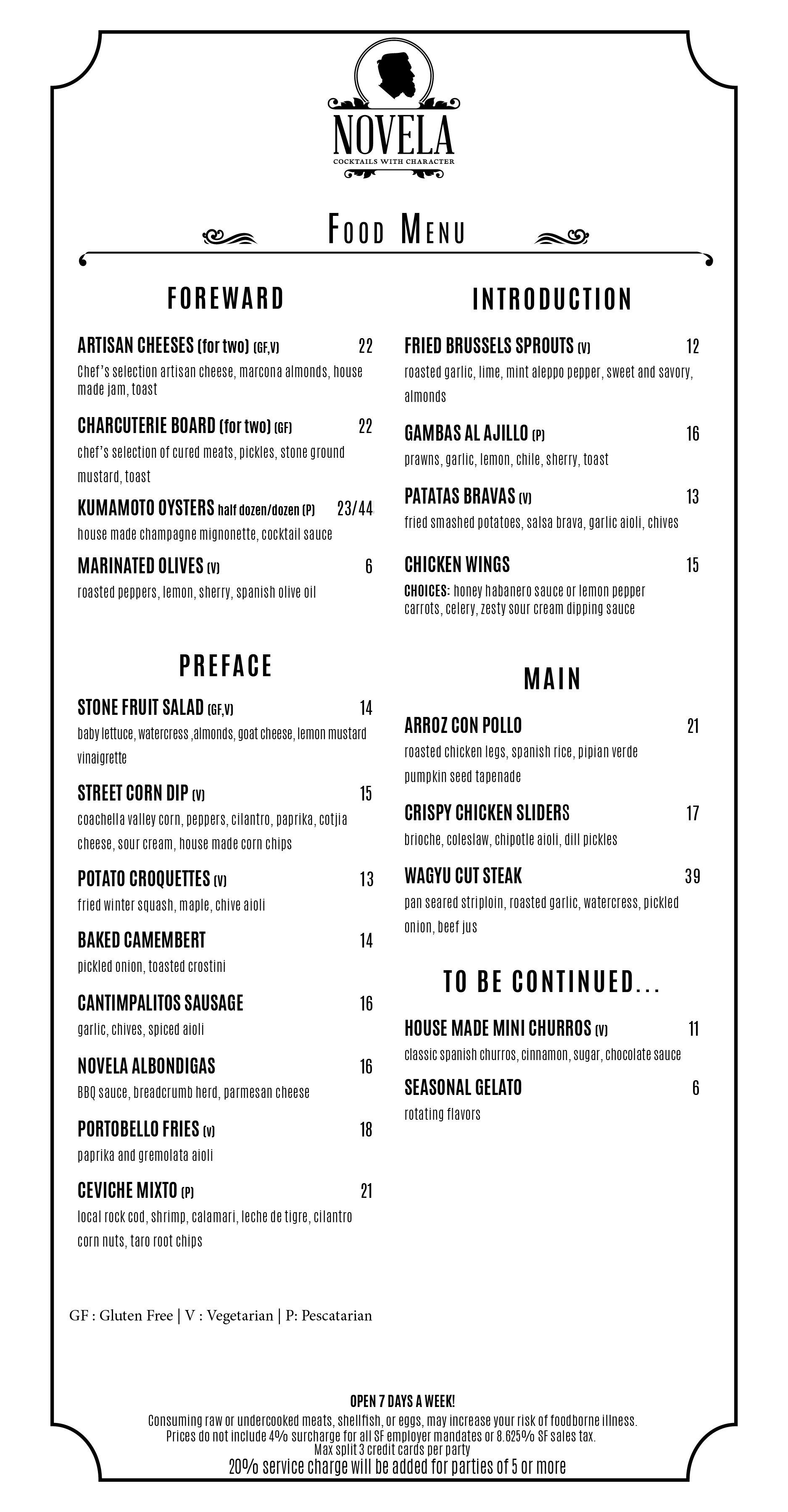 NOVELA
COCKTAILS WITH CHARACTER

FOOD MENU

FOREWARD

ARTISAN CHEESES (for two) (GF,V) 22
Chef's selection artisan cheese, marcona almonds, house made jam, toast

CHARCUTERIE BOARD (for two) (GF) 22
chef's selection of cured meats, pickles, stone ground mustard, toast

KUMAMOTO OYSTERS half dozen/dozen (P) 23/44
house made champagne mignonette, cocktail sauce

MARINATED OLIVES (V) 6
roasted peppers, lemon, sherry, spanish olive oil

PREFACE

STONE FRUIT SALAD (GF,V) 14
baby lettuce, watercress ,almonds, goat cheese, lemon mustard vinaigrette

STREET CORN DIP (V) 15
coachella valley corn, peppers, cilantro, paprika, cotjia cheese, sour cream, house made corn chips

POTATO CROQUETTES (V) 13
fried winter squash, maple, chive aioli

BAKED CAMEMBERT 14
pickled onion, toasted crostini

CANTIMPALITOS SAUSAGE 16
garlic, chives, spiced aioli

NOVELA ALBONDIGAS 16
BBQ sauce, breadcrumb herd, parmesan cheese

PORTOBELLO FRIES (V) 18
paprika and gremolata aioli

CEVICHE MIXTO (P) 21
local rock cod, shrimp, calamari, leche de tigre, cilantro corn nuts, taro root chips

INTRODUCTION

FRIED BRUSSELS SPROUTS (V) 12
roasted garlic, lime, mint aleppo pepper, sweet and savory, almonds

GAMBAS AL AJILLO (P) 16
prawns, garlic, lemon, chile, sherry, toast

PATATAS BRAVAS (V) 13
fried smashed potatoes, salsa brava, garlic aioli, chives

CHICKEN WINGS 15
CHOICES: honey habanero sauce or lemon pepper
carrots, celery, zesty sour cream dipping sauce

MAIN

ARROZ CON POLLO 21
roasted chicken legs, spanish rice, pipian verde pumpkin seed tapenade

CRISPY CHICKEN SLIDERS 17
brioche, coleslaw, chipotle aioli, dill pickles

WAGYU CUT STEAK 39
pan seared striploin, roasted garlic, watercress, pickled onion, beef jus

TO BE CONTINUED...

HOUSE MADE MINI CHURROS (V) 11
classic spanish churros, cinnamon, sugar, chocolate sauce

SEASONAL GELATO 6
rotating flavors

GF : Gluten Free | V : Vegetarian | P: Pescatarian

OPEN 7 DAYS A WEEK!
Consuming raw or undercooked meats, shellfish, or eggs, may increase your risk of foodborne illness.
Prices do not include 4% surcharge for all SF employer mandates or 8.625% SF sales tax.
Max split 3 credit cards per party
20% service charge will be added for parties of 5 or more